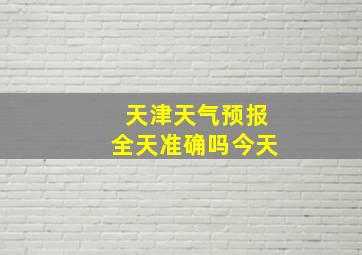 天津天气预报
全天准确吗今天